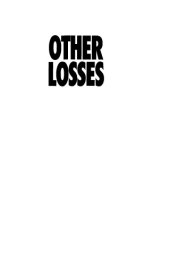 OTHER
LOSSES